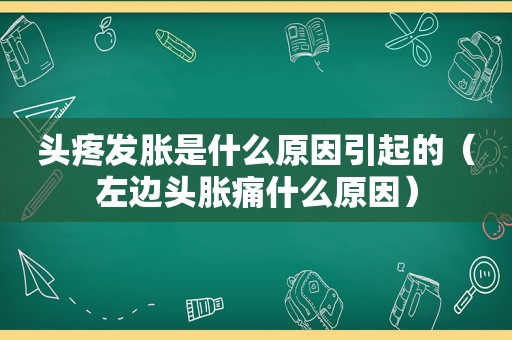 头疼发胀是什么原因引起的（左边头胀痛什么原因）